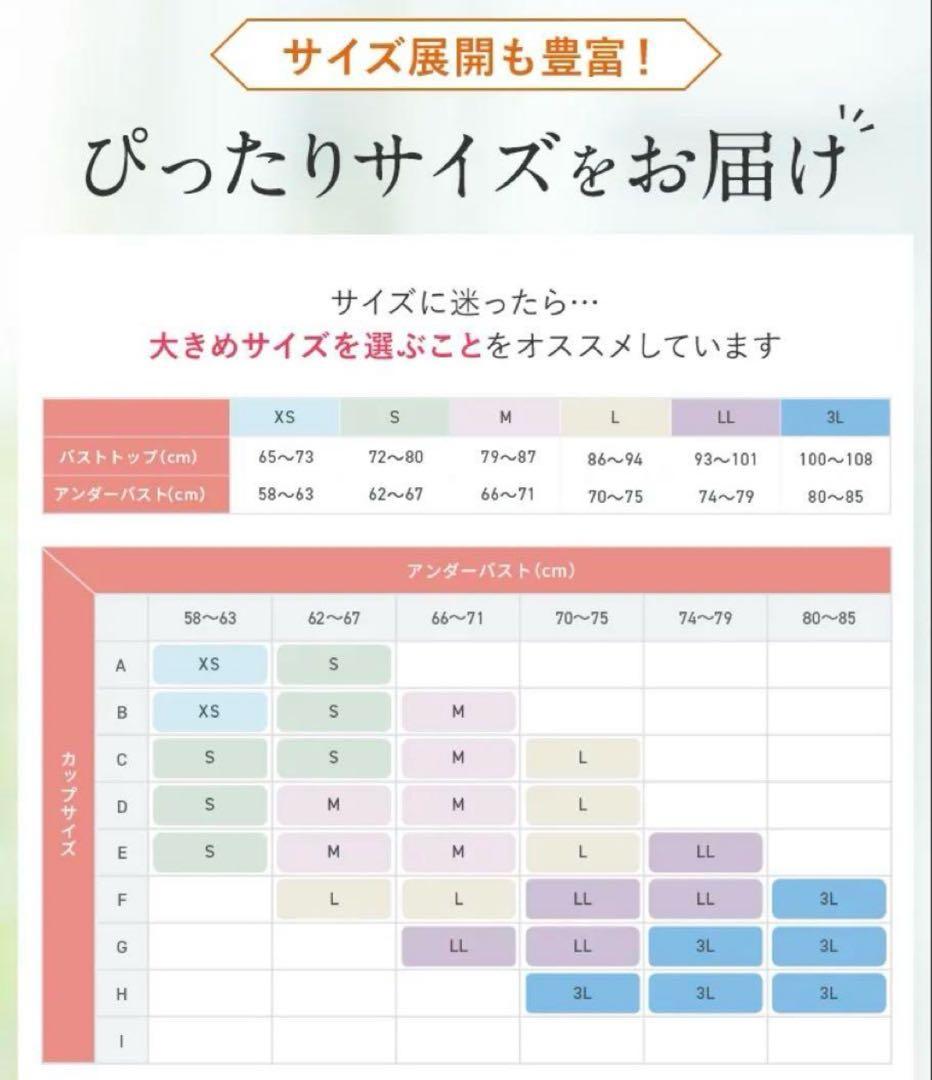 サイズ展開も豊富！

ぴったりサイズをお届け

サイズに迷ったら…
大きめサイズを選ぶことをオススメしています

| | XS | S | M | L | LL | 3L |
|---|---|---|---|---|---|---|
| バストトップ(cm) | 65〜73 | 72〜80 | 79〜87 | 86〜94 | 93〜101 | 100〜108 |
| アンダーバスト(cm) | 58〜63 | 62〜67 | 66〜71 | 70〜75 | 74〜79 | 80〜85 |

アンダーバスト(cm)

カップサイズ

| | 58〜63 | 62〜67 | 66〜71 | 70〜75 | 74〜79 | 80〜85 |
|---|---|---|---|---|---|---|
| A | XS | S | | | | |
| B | XS | S | M | | | |
| C | S | S | M | L | | |
| D | S | M | M | L | | |
| E | S | M | M | L | LL | |
| F | | L | L | LL | LL | 3L |
| G | | | LL | LL | 3L | 3L |
| H | | | | 3L | 3L | 3L |
| I | | | | | | |